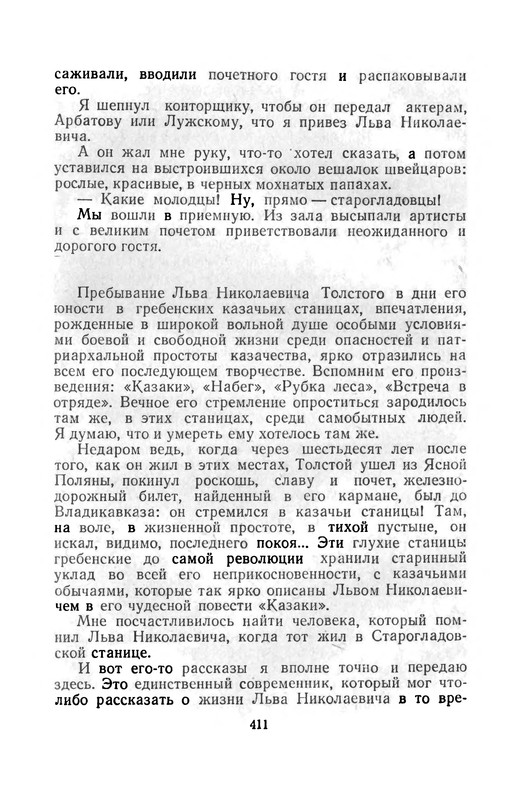 саживали, вводили почетного гостя и распаковывали его.

Я шепнул конторщику, чтобы он передал актерам, Арбатову или Лужскому, что я привез Льва Николаевича.

А он жал мне руку, что-то хотел сказать, а потом уставился на выстроившихся около вешалок швейцаров: рослые, красивые, в черных мохнатых папахах.

— Какие молодцы! Ну, прямо — старогладовцы!

Мы вошли в приемную. Из зала высыпали артисты и с великим почетом приветствовали неожиданного и дорогого гостя.

Пребывание Льва Николаевича Толстого в дни его юности в гребенских казачьих станицах, впечатления, рожденные в широкой вольной душе особыми условиями боевой и свободной жизни среди опасностей и патриархальной простоты казачества, ярко отразились на всем его последующем творчестве. Вспомним его произведения: «Казаки», «Набег», «Рубка леса», «Встреча в отряде». Вечное его стремление опроститься зародилось там же, в этих станицах, среди самобытных людей. Я думаю, что и умереть ему хотелось там же.

Недаром ведь, когда через шестьдесят лет после того, как он жил в этих местах, Толстой ушел из Ясной Поляны, покинул роскошь, славу и почет, железнодорожный билет, найденный в его кармане, был до Владикавказа: он стремился в казачьи станицы! Там, на воле, в жизненной простоте, в тихой пустыне, он искал, видимо, последнего покоя... Эти глухие станицы гребенские до самой революции хранили старинный уклад во всей его неприкосновенности, с казачьими обычаями, которые так ярко описаны Львом Николаевичем в его чудесной повести «Казаки».

Мне посчастливилось найти человека, который помнил Льва Николаевича, когда тот жил в Старогладовской станице.

И вот его-то рассказы я вполне точно и передаю здесь. Это единственный современник, который мог что-либо рассказать о жизни Льва Николаевича в то вре-

411